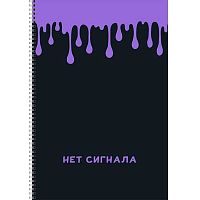 НЕТ СИГНАЛА